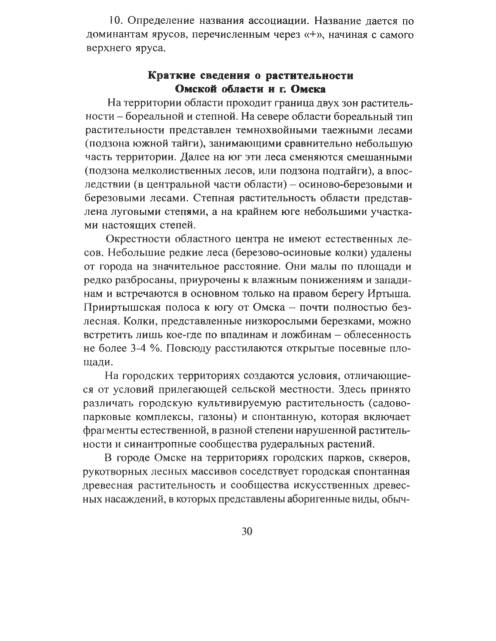 10. Определение названия ассоциации. Название дается по доминантам ярусов, перечисленным через «+», начиная с самого верхнего яруса.

Краткие сведения о растительности
Омской области и г. Омска

На территории области проходит граница двух зон растительности – бореальной и степной. На севере области бореальный тип растительности представлен темнохвойными таежными лесами (подзона южной тайги), занимающими сравнительно небольшую часть территории. Далее на юг эти леса сменяются смешанными (подзона мелколиственных лесов, или подзона подтайги), а впоследствии (в центральной части области) – осиново-березовыми и березовыми лесами. Степная растительность области представлена луговыми степями, а на крайнем юге небольшими участками настоящих степей.

Окрестности областного центра не имеют естественных лесов. Небольшие редкие леса (березово-осиновые колки) удалены от города на значительное расстояние. Они малы по площади и редко разбросаны, приурочены к влажным понижениям и западинам и встречаются в основном только на правом берегу Иртыша. Прииртышская полоса к югу от Омска – почти полностью безлесная. Колки, представленные низкорослыми березками, можно встретить лишь кое-где по впадинам и ложбинам – облесенность не более 3-4 %. Повсюду расстилаются открытые посевные площади.

На городских территориях создаются условия, отличающиеся от условий прилегающей сельской местности. Здесь принято различать городскую культивируемую растительность (садово-парковые комплексы, газоны) и спонтанную, которая включает фрагменты естественной, в разной степени нарушенной растительности и синантропные сообщества рудеральных растений.

В городе Омске на территориях городских парков, скверов, рукотворных лесных массивов соседствует городская спонтанная древесная растительность и сообщества искусственных древесных насаждений, в которых представлены аборигенные виды, обыч-

30